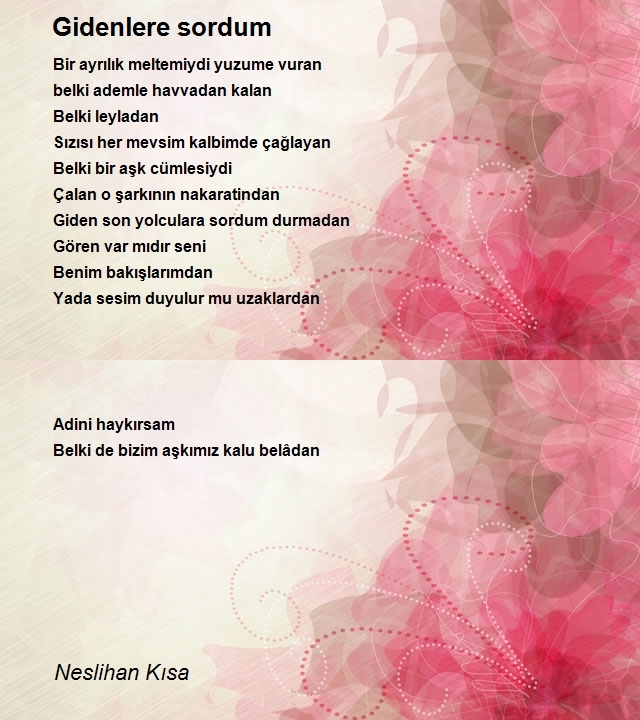 Gidenlere sordum

Bir ayrılık meltemiydi yuzume vuran
belki ademle havvadan kalan
Belki leyladan
Sızısı her mevsim kalbimde çağlayan
Belki bir aşk cümlesiydi
Çalan o şarkının nakaratindan
Giden son yolculara sordum durmadan
Gören var mıdır seni
Benim bakışlarımdan
Yada sesim duyulur mu uzaklardan

Adini haykırsam
Belki de bizim aşkımız kalu belâdan

Neslihan Kısa